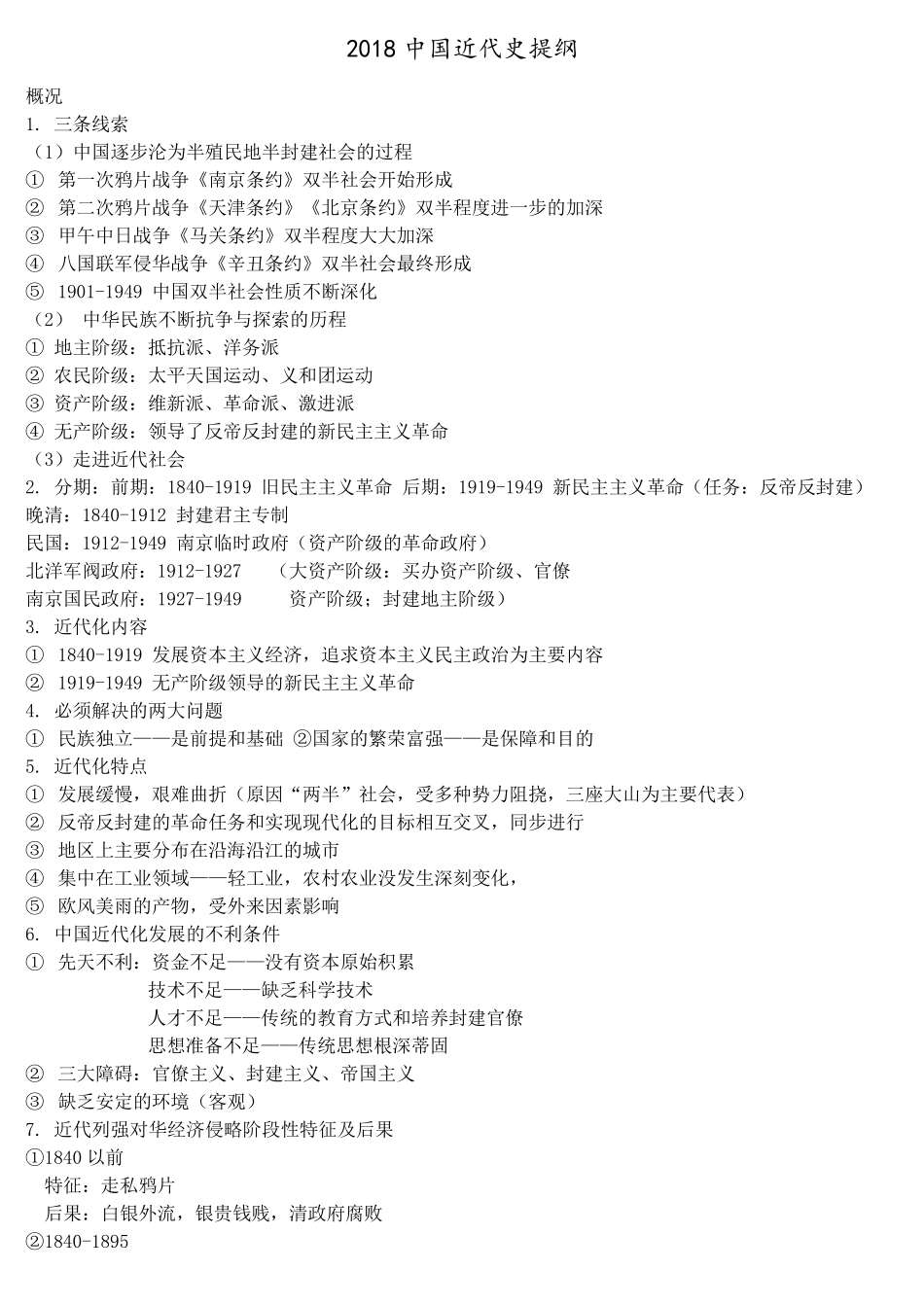 2018 中国近代史提纲

概况

1. 三条线索

（1）中国逐步沦为半殖民地半封建社会的过程

① 第一次鸦片战争《南京条约》双半社会开始形成

② 第二次鸦片战争《天津条约》《北京条约》双半程度进一步的加深

③ 甲午中日战争《马关条约》双半程度大大加深

④ 八国联军侵华战争《辛丑条约》双半社会最终形成

⑤ 1901-1949 中国双半社会性质不断深化

（2） 中华民族不断抗争与探索的历程

① 地主阶级：抵抗派、洋务派

② 农民阶级：太平天国运动、义和团运动

③ 资产阶级：维新派、革命派、激进派

④ 无产阶级：领导了反帝反封建的新民主主义革命

（3）走进近代社会

2. 分期：前期：1840-1919 旧民主主义革命 后期：1919-1949 新民主主义革命（任务：反帝反封建）

晚清：1840-1912 封建君主专制

民国：1912-1949 南京临时政府（资产阶级的革命政府）

北洋军阀政府：1912-1927 （大资产阶级：买办资产阶级、官僚

南京国民政府：1927-1949 资产阶级；封建地主阶级）

3. 近代化内容

① 1840-1919 发展资本主义经济，追求资本主义民主政治为主要内容

② 1919-1949 无产阶级领导的新民主主义革命

4. 必须解决的两大问题

① 民族独立——是前提和基础 ②国家的繁荣富强——是保障和目的

5. 近代化特点

① 发展缓慢，艰难曲折（原因“两半”社会，受多种势力阻挠，三座大山为主要代表）

② 反帝反封建的革命任务和实现现代化的目标相互交叉，同步进行

③ 地区上主要分布在沿海沿江的城市

④ 集中在工业领域——轻工业，农村农业没发生深刻变化，

⑤ 欧风美雨的产物，受外来因素影响

6. 中国近代化发展的不利条件

① 先天不利：资金不足——没有资本原始积累

技术不足——缺乏科学技术

人才不足——传统的教育方式和培养封建官僚

思想准备不足——传统思想根深蒂固

② 三大障碍：官僚主义、封建主义、帝国主义

③ 缺乏安定的环境（客观）

7. 近代列强对华经济侵略阶段性特征及后果

①1840 以前

特征：走私鸦片

后果：白银外流，银贵钱贱，清政府腐败

②1840-1895